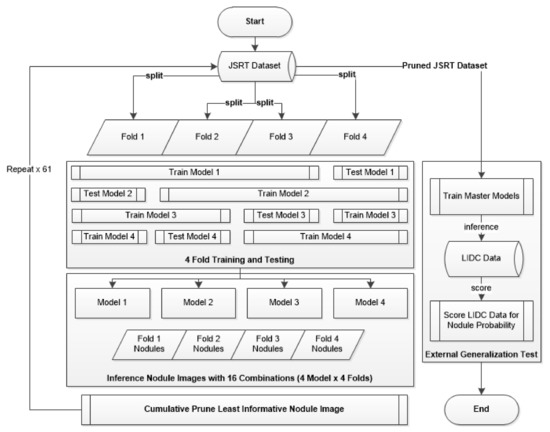 Start

JSRT Dataset

Pruned JSRT Dataset

split

split

split

split

Fold 1

Fold 2

Fold 3

Fold 4

Repeat x 61

Train Model 1

Test Model 1

Test Model 2

Train Model 2

Train Model 3

Test Model 3

Train Model 3

Train Model 4

Test Model 4

Train Model 4

4 Fold Training and Testing

Model 1

Model 2

Model 3

Model 4

Fold 1 Nodules

Fold 2 Nodules

Fold 3 Nodules

Fold 4 Nodules

Inference Nodule Images with 16 Combinations (4 Model x 4 Folds)

Cumulative Prune Least Informative Nodule Image

Train Master Models

inference

LIDC Data

score

Score LIDC Data for Nodule Probability

External Generalization Test

End